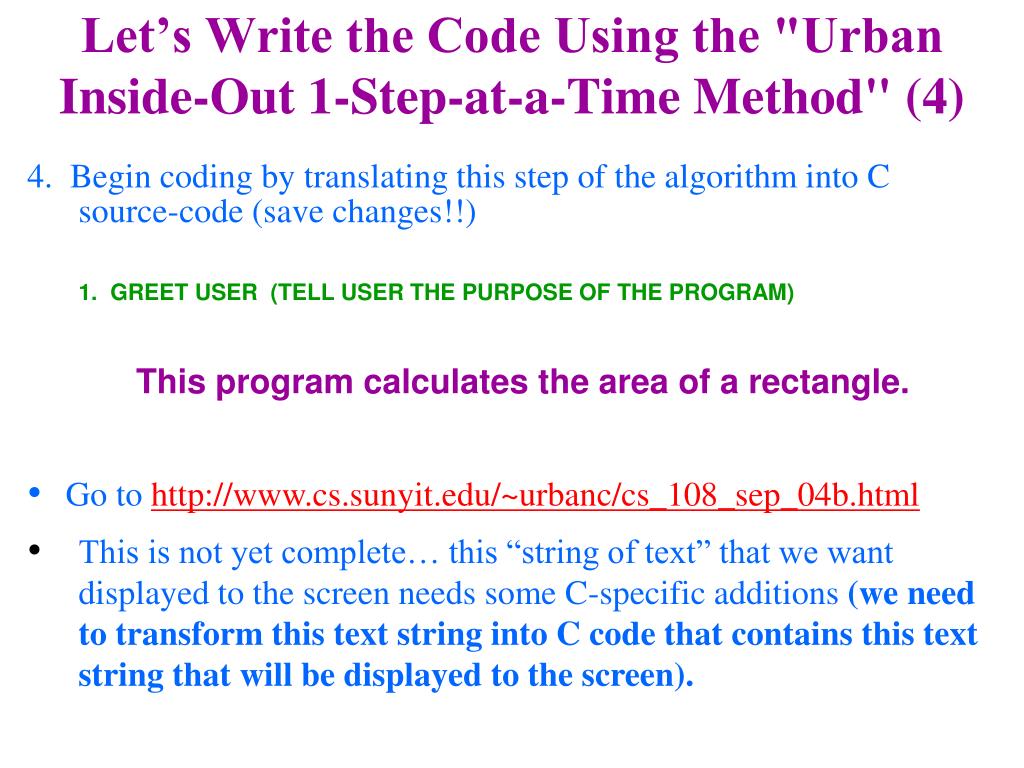 Let's Write the Code Using the "Urban Inside-Out 1-Step-at-a-Time Method" (4)

4. Begin coding by translating this step of the algorithm into C source-code (save changes!!)

1. GREET USER (TELL USER THE PURPOSE OF THE PROGRAM)

This program calculates the area of a rectangle.

• Go to http://www.cs.sunyit.edu/~urbanc/cs_108_sep_04b.html

• This is not yet complete… this "string of text" that we want displayed to the screen needs some C-specific additions (we need to transform this text string into C code that contains this text string that will be displayed to the screen).